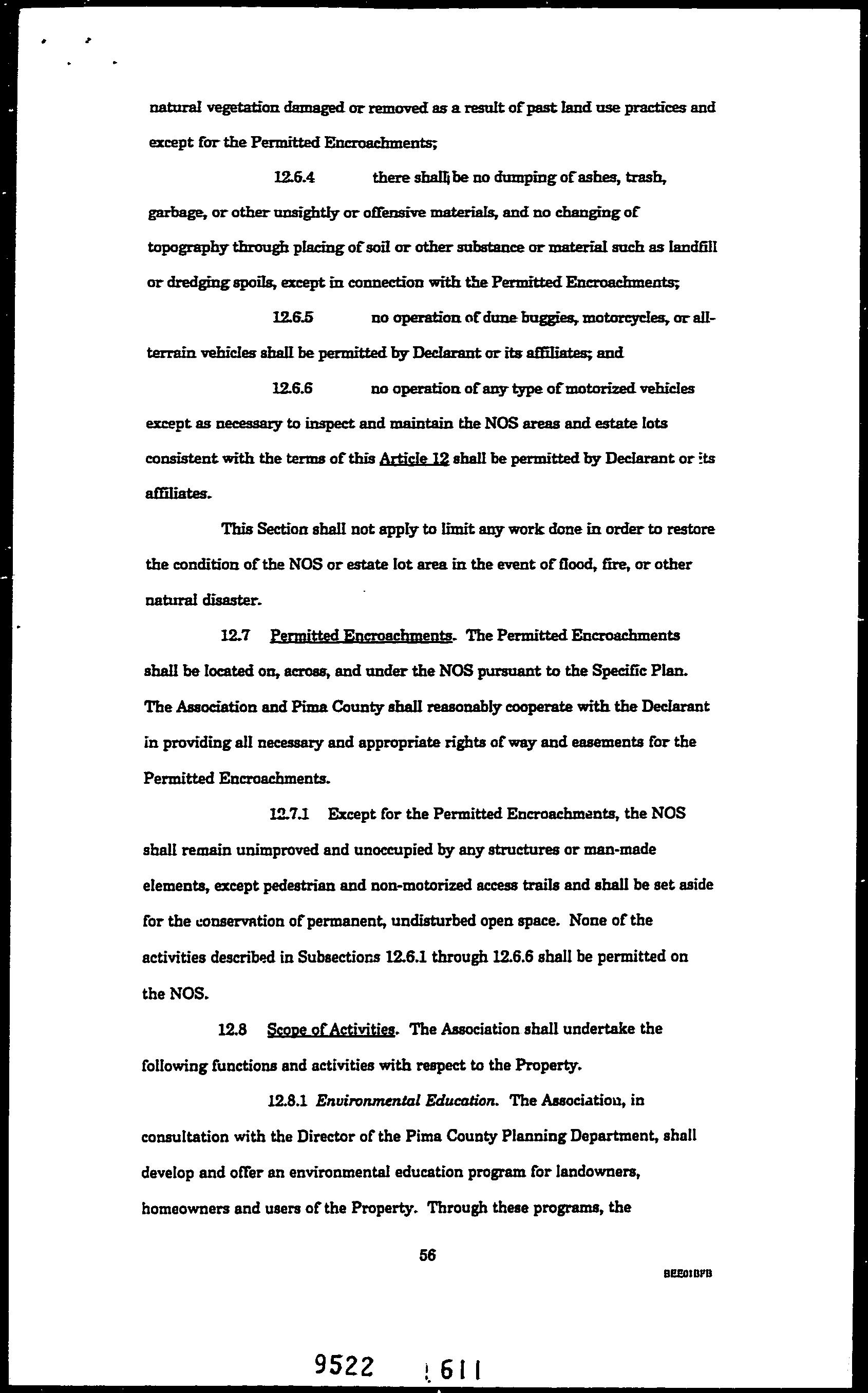 natural vegetation damaged or removed as a result of past land use practices and except for the Permitted Encroachments;

12.6.4 there shall be no dumping of ashes, trash, garbage, or other unsightly or offensive materials, and no changing of topography through placing of soil or other substance or material such as landfill or dredging spoils, except in connection with the Permitted Encroachments;

12.6.5 no operation of dune buggies, motorcycles, or all-terrain vehicles shall be permitted by Declarant or its affiliates; and

12.6.6 no operation of any type of motorized vehicles except as necessary to inspect and maintain the NOS areas and estate lots consistent with the terms of this Article 12 shall be permitted by Declarant or its affiliates.

This Section shall not apply to limit any work done in order to restore the condition of the NOS or estate lot area in the event of flood, fire, or other natural disaster.

12.7 Permitted Encroachments. The Permitted Encroachments shall be located on, across, and under the NOS pursuant to the Specific Plan. The Association and Pima County shall reasonably cooperate with the Declarant in providing all necessary and appropriate rights of way and easements for the Permitted Encroachments.

12.7.1 Except for the Permitted Encroachments, the NOS shall remain unimproved and unoccupied by any structures or man-made elements, except pedestrian and non-motorized access trails and shall be set aside for the conservation of permanent, undisturbed open space. None of the activities described in Subsections 12.6.1 through 12.6.6 shall be permitted on the NOS.

12.8 Scope of Activities. The Association shall undertake the following functions and activities with respect to the Property.

12.8.1 Environmental Education. The Association, in consultation with the Director of the Pima County Planning Department, shall develop and offer an environmental education program for landowners, homeowners and users of the Property. Through these programs, the

56

BEE01BFB

9522 611